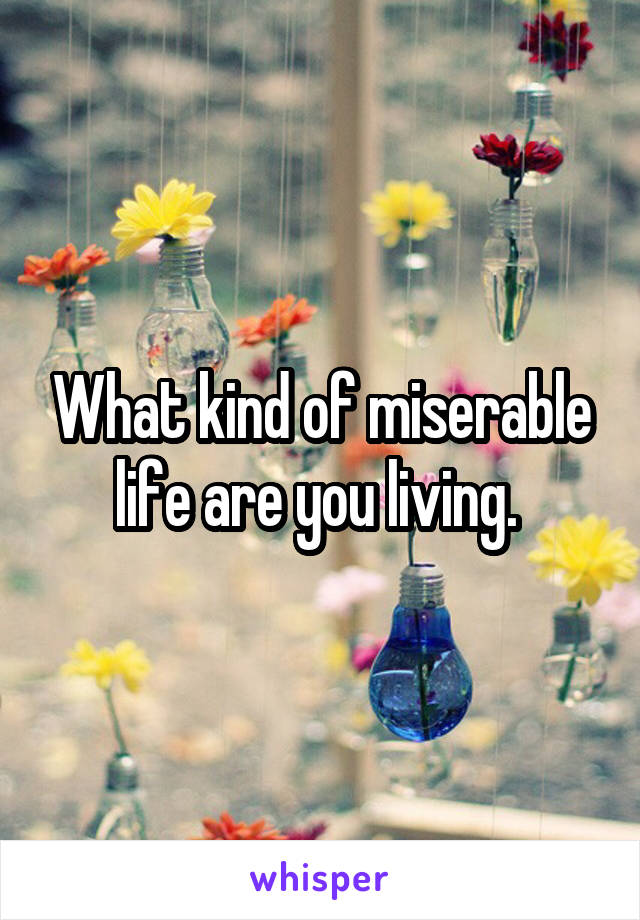 What kind of miserable life are you living.

whisper